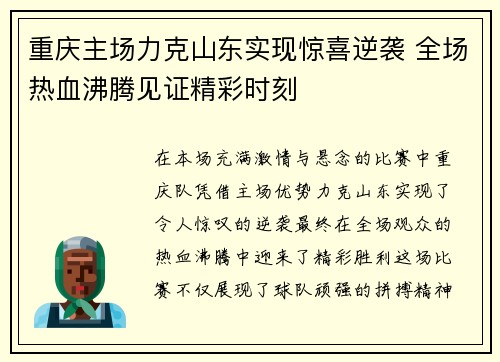 重庆主场力克山东实现惊喜逆袭 全场热血沸腾见证精彩时刻

在本场充满激情与悬念的比赛中重庆队凭借主场优势力克山东实现了令人惊叹的逆袭最终在全场观众的热血沸腾中迎来了精彩胜利这场比赛不仅展现了球队顽强的拼搏精神